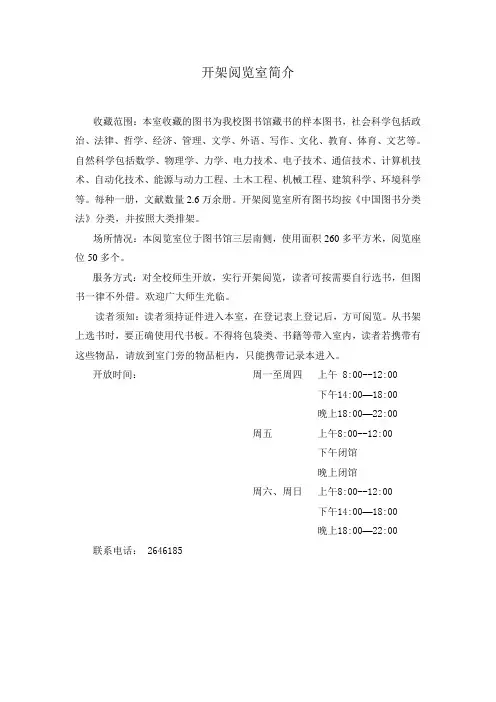 开架阅览室简介

收藏范围：本室收藏的图书为我校图书馆藏书的样本图书，社会科学包括政治、法律、哲学、经济、管理、文学、外语、写作、文化、教育、体育、文艺等。自然科学包括数学、物理学、力学、电力技术、电子技术、通信技术、计算机技术、自动化技术、能源与动力工程、土木工程、机械工程、建筑科学、环境科学等。每种一册，文献数量 2.6 万余册。开架阅览室所有图书均按《中国图书分类法》分类，并按照大类排架。

场所情况：本阅览室位于图书馆三层南侧，使用面积 260 多平方米，阅览座位 50 多个。

服务方式：对全校师生开放，实行开架阅览，读者可按需要自行选书，但图书一律不外借。欢迎广大师生光临。

读者须知：读者须持证件进入本室，在登记表上登记后，方可阅览。从书架上选书时，要正确使用代书板。不得将包袋类、书籍等带入室内，读者若携带有这些物品，请放到室门旁的物品柜内，只能携带记录本进入。

开放时间：

周一至周四 上午 8:00--12:00
下午14:00—18:00
晚上18:00—22:00

周五 上午8:00--12:00
下午闭馆
晚上闭馆

周六、周日 上午8:00--12:00
下午14:00—18:00
晚上18:00—22:00

联系电话： 2646185